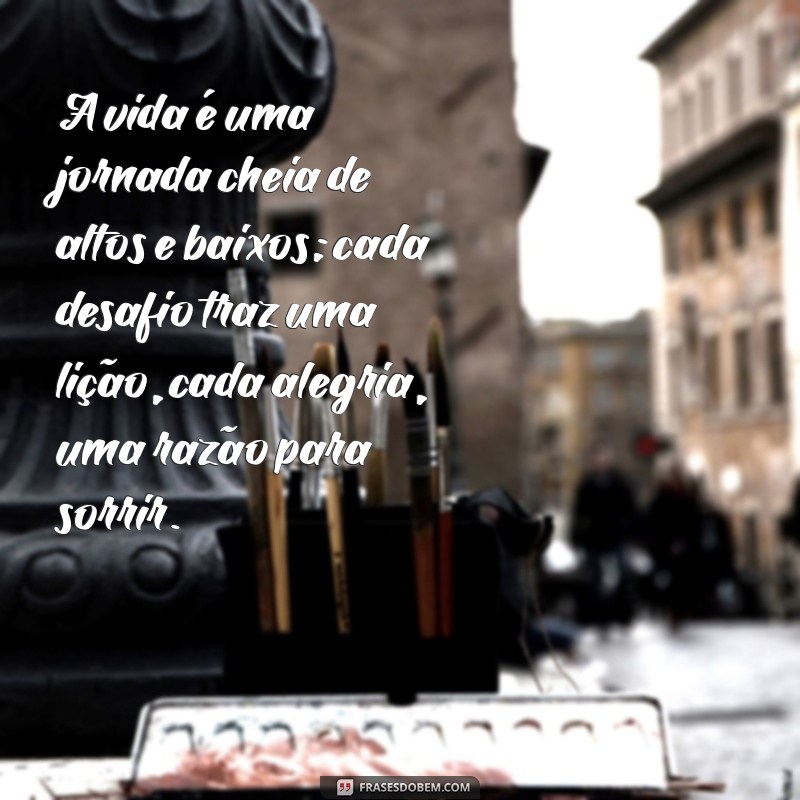 A vida é uma jornada cheia de altos e baixos; cada desafio traz uma lição, cada alegria, uma razão para sorrir.

FRASESDOBEM.COM